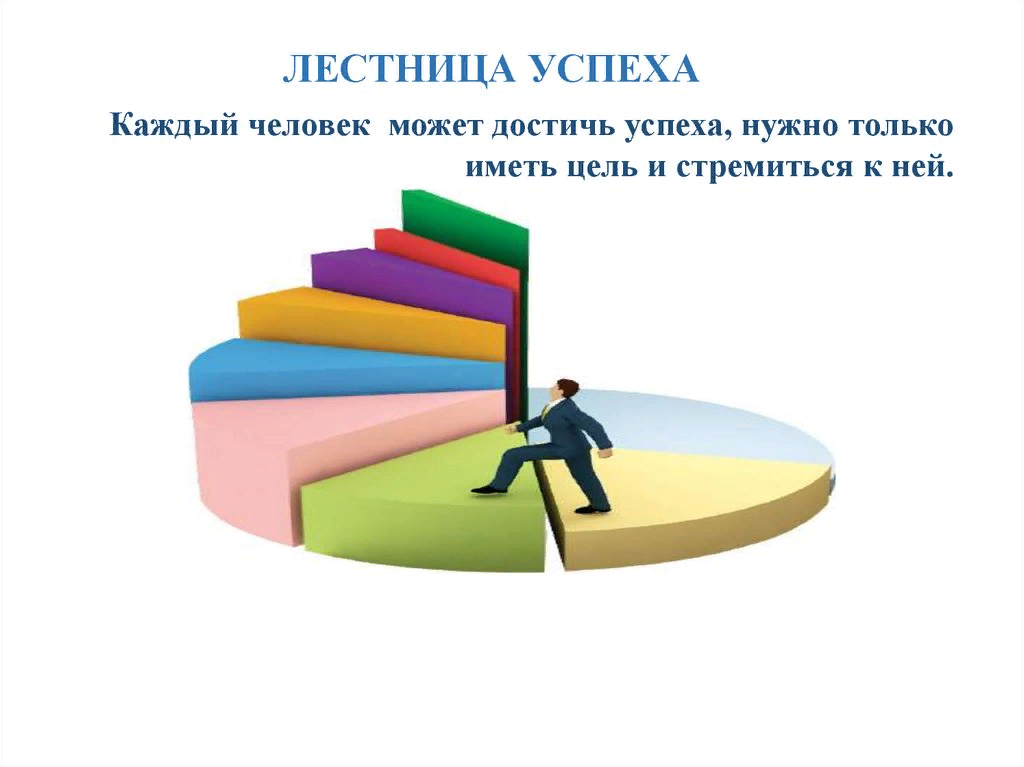 ЛЕСТНИЦА УСПЕХА

Каждый человек может достичь успеха, нужно только иметь цель и стремиться к ней.